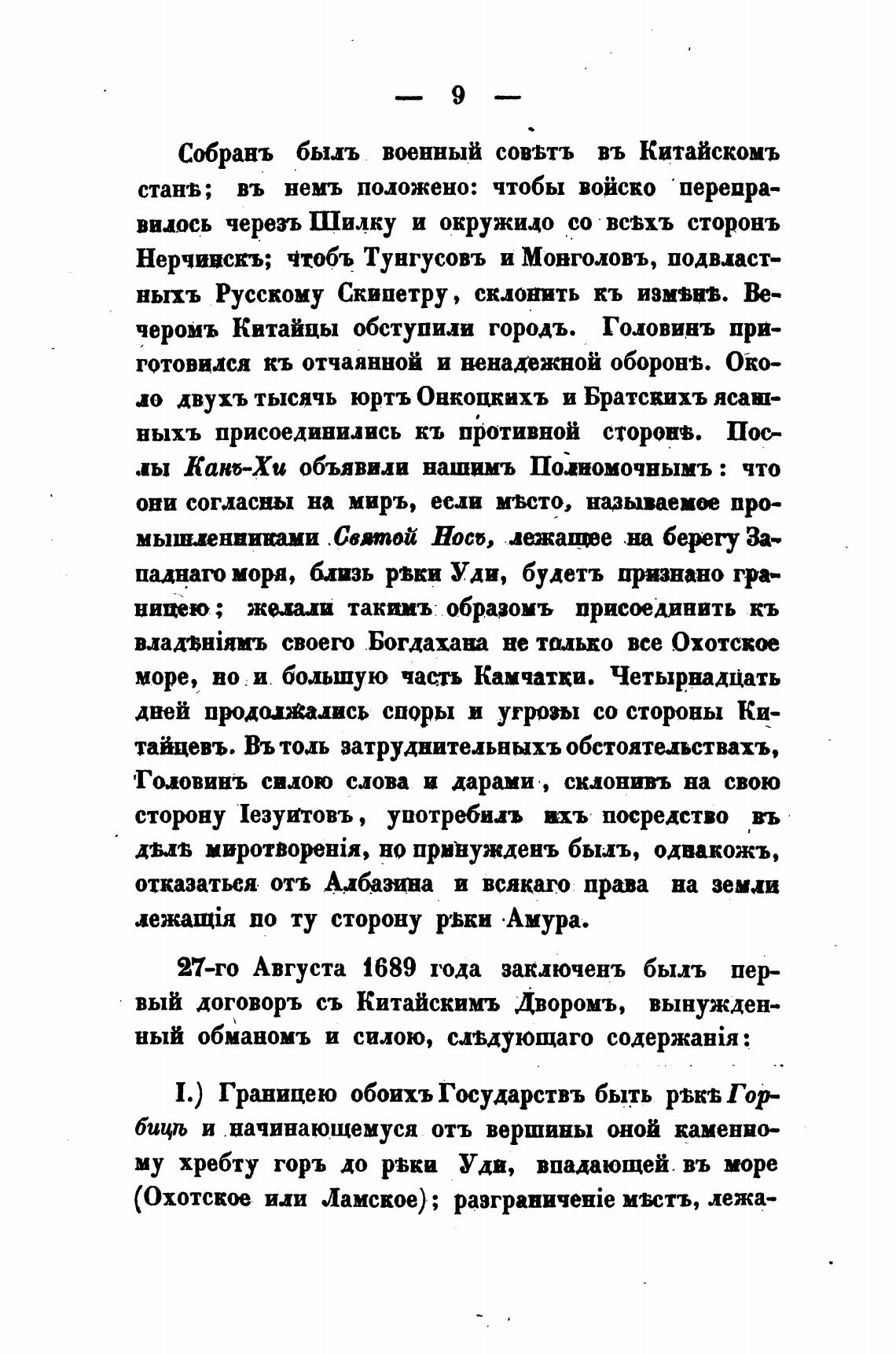 — 9 —

Собранъ былъ военный совѣтъ въ Китайскомъ станѣ; въ немъ положено: чтобы войско переправилось черезъ Шилку и окружило со всѣхъ сторонъ Нерчинскъ; чтобъ Тунгусовъ и Монголовъ, подвластныхъ Русскому Скипетру, склонить къ измѣнѣ. Вечеромъ Китайцы обступили городъ. Головинъ приготовился къ отчаянной и ненадежной оборонѣ. Около двухъ тысячь юртъ Онкоцкихъ и Братскихъ ясашныхъ присоединились къ противной сторонѣ. Послы Канъ-Хи объявили нашимъ Полномочнымъ: что они согласны на миръ, если мѣсто, называемое промышленниками Святой Носъ, лежащее на берегу Западнаго моря, близь рѣки Уди, будетъ признано границею; желали такимъ образомъ присоединить къ владѣніямъ своего Богдахана не только все Охотское море, но и большую часть Камчатки. Четырнадцать дней продолжались споры и угрозы со стороны Китайцевъ. Въ толь затруднительныхъ обстоятельствахъ, Головинъ силою слова и дарами, склонивъ на свою сторону Іезуитовъ, употребилъ ихъ посредство въ дѣлѣ миротворенія, но принужденъ былъ, однакожъ, отказаться отъ Албазина и всякаго права на земли лежащія по ту сторону рѣки Амура.

27-го Августа 1689 года заключенъ былъ первый договоръ съ Китайскимъ Дворомъ, вынужденный обманомъ и силою, слѣдующаго содержанія:

I.) Границею обоихъ Государствъ быть рѣкѣ Горбицѣ и начинающемуся отъ вершины оной каменному хребту горъ до рѣки Уди, впадающей въ море (Охотское или Ламское); разграниченіе мѣстъ, лежа-